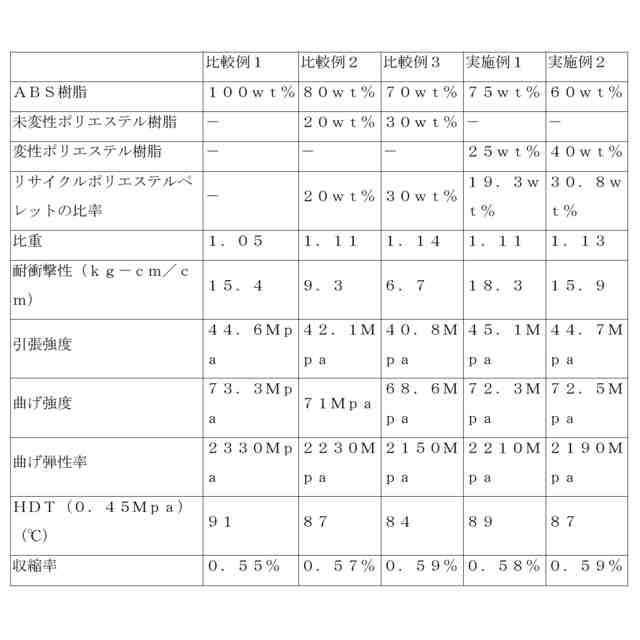 | | 比較例１ | 比較例２ | 比較例３ | 実施例１ | 実施例２ |
|---|---|---|---|---|---|
| ＡＢＳ樹脂 | １００ｗｔ％ | ８０ｗｔ％ | ７０ｗｔ％ | ７５ｗｔ％ | ６０ｗｔ％ |
| 未変性ポリエステル樹脂 | － | ２０ｗｔ％ | ３０ｗｔ％ | － | － |
| 変性ポリエステル樹脂 | － | － | － | ２５ｗｔ％ | ４０ｗｔ％ |
| リサイクルポリエステルペレットの比率 | － | ２０ｗｔ％ | ３０ｗｔ％ | １９．３ｗｔ％ | ３０．８ｗｔ％ |
| 比重 | １．０５ | １．１１ | １．１４ | １．１１ | １．１３ |
| 耐衝撃性（ｋｇ－ｃｍ／ｃｍ） | １５．４ | ９．３ | ６．７ | １８．３ | １５．９ |
| 引張強度 | ４４．６Ｍｐａ | ４２．１Ｍｐａ | ４０．８Ｍｐａ | ４５．１Ｍｐａ | ４４．７Ｍｐａ |
| 曲げ強度 | ７３．３Ｍｐａ | ７１Ｍｐａ | ６８．６Ｍｐａ | ７２．３Ｍｐａ | ７２．５Ｍｐａ |
| 曲げ弾性率 | ２３３０Ｍｐａ | ２２３０Ｍｐａ | ２１５０Ｍｐａ | ２２１０Ｍｐａ | ２１９０Ｍｐａ |
| ＨＤＴ（０．４５Ｍｐａ）（℃） | ９１ | ８７ | ８４ | ８９ | ８７ |
| 収縮率 | ０．５５％ | ０．５７％ | ０．５９％ | ０．５８％ | ０．５９％ |